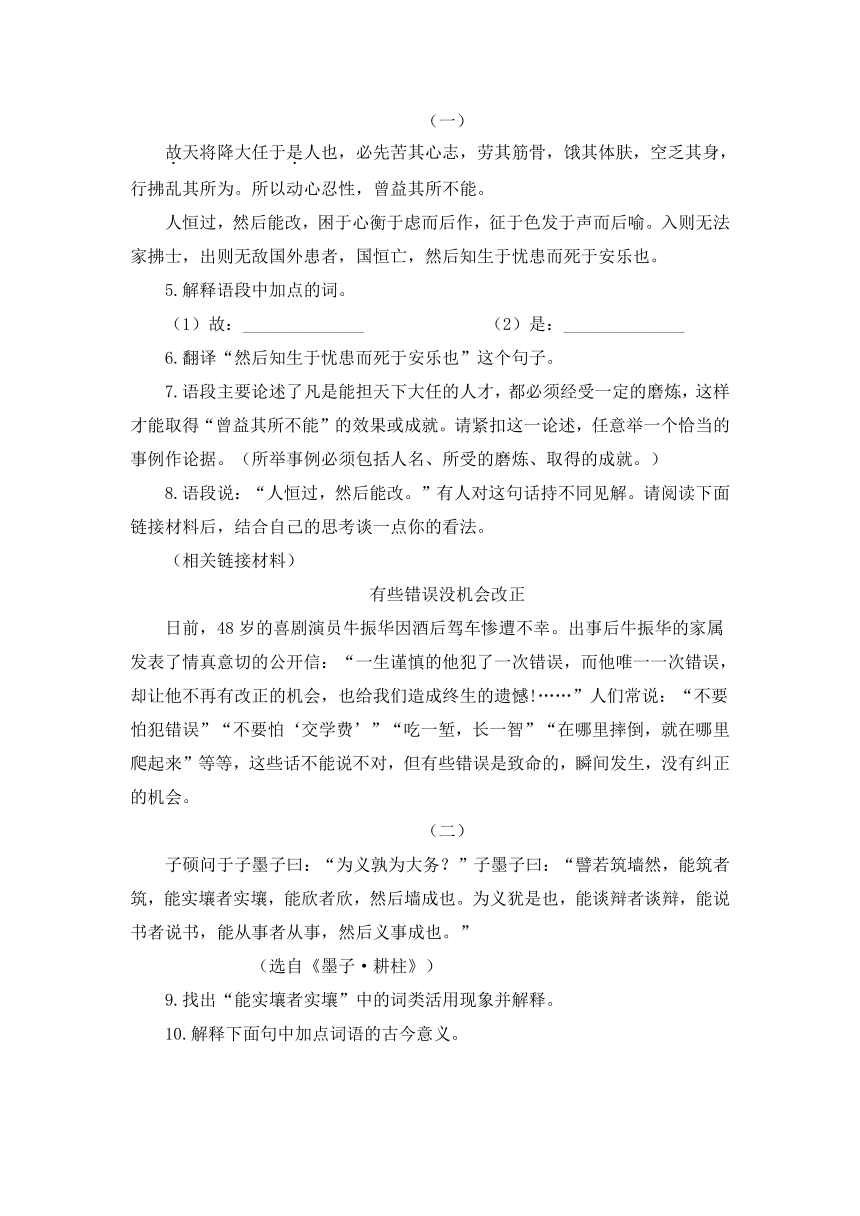 （一）

故天将降大任于是人也，必先苦其心志，劳其筋骨，饿其体肤，空乏其身，行拂乱其所为。所以动心忍性，曾益其所不能。

人恒过，然后能改，困于心衡于虑而后作，征于色发于声而后喻。入则无法家拂士，出则无敌国外患者，国恒亡，然后知生于忧患而死于安乐也。

5.解释语段中加点的词。

（1）故：______________　　（2）是：______________

6.翻译“然后知生于忧患而死于安乐也”这个句子。

7.语段主要论述了凡是能担天下大任的人才，都必须经受一定的磨炼，这样才能取得“曾益其所不能”的效果或成就。请紧扣这一论述，任意举一个恰当的事例作论据。（所举事例必须包括人名、所受的磨炼、取得的成就。）

8.语段说：“人恒过，然后能改。”有人对这句话持不同见解。请阅读下面链接材料后，结合自己的思考谈一点你的看法。

（相关链接材料）

有些错误没机会改正

日前，48岁的喜剧演员牛振华因酒后驾车惨遭不幸。出事后牛振华的家属发表了情真意切的公开信：“一生谨慎的他犯了一次错误，而他唯一一次错误，却让他不再有改正的机会，也给我们造成终生的遗憾!……”人们常说：“不要怕犯错误”“不要怕‘交学费’”“吃一堑，长一智”“在哪里摔倒，就在哪里爬起来”等等，这些话不能说不对，但有些错误是致命的，瞬间发生，没有纠正的机会。

（二）

子硕问于子墨子曰：“为义孰为大务？”子墨子曰：“譬若筑墙然，能筑者筑，能实壤者实壤，能欣者欣，然后墙成也。为义犹是也，能谈辩者谈辩，能说书者说书，能从事者从事，然后义事成也。”

（选自《墨子·耕柱》）

9.找出“能实壤者实壤”中的词类活用现象并解释。

10.解释下面句中加点词语的古今意义。